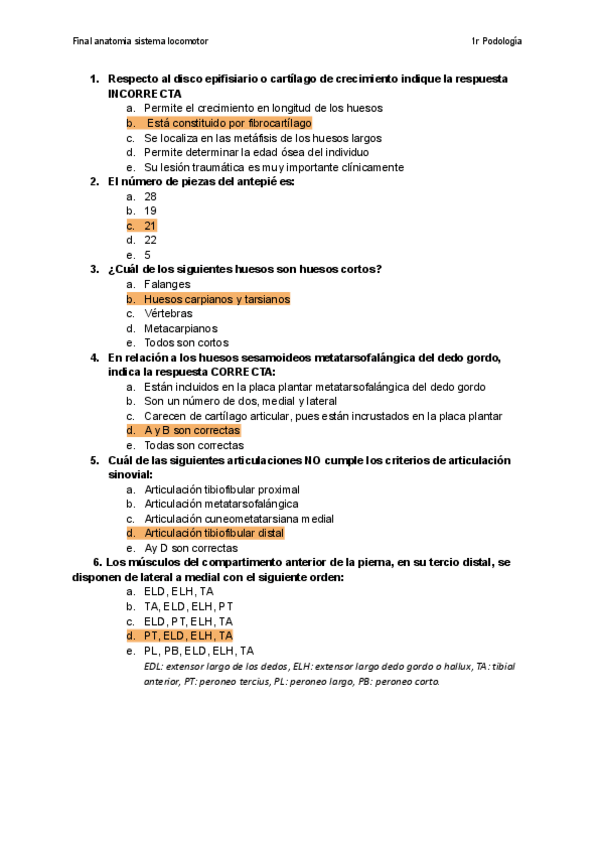 Final anatomia sistema locomotor

1r Podología

1. Respecto al disco epifisiario o cartílago de crecimiento indique la respuesta INCORRECTA
a. Permite el crecimiento en longitud de los huesos
b. Está constituido por fibrocartílago
c. Se localiza en las metáfisis de los huesos largos
d. Permite determinar la edad ósea del individuo
e. Su lesión traumática es muy importante clínicamente

2. El número de piezas del antepié es:
a. 28
b. 19
c. 21
d. 22
e. 5

3. ¿Cuál de los siguientes huesos son huesos cortos?
a. Falanges
b. Huesos carpianos y tarsianos
c. Vértebras
d. Metacarpianos
e. Todos son cortos

4. En relación a los huesos sesamoideos metatarsofalángica del dedo gordo, indica la respuesta CORRECTA:
a. Están incluidos en la placa plantar metatarsofalángica del dedo gordo
b. Son un número de dos, medial y lateral
c. Carecen de cartílago articular, pues están incrustados en la placa plantar
d. A y B son correctas
e. Todas son correctas

5. Cuál de las siguientes articulaciones NO cumple los criterios de articulación sinovial:
a. Articulación tibiofibular proximal
b. Articulación metatarsofalángica
c. Articulación cuneometatarsiana medial
d. Articulación tibiofibular distal
e. Ay D son correctas

6. Los músculos del compartimento anterior de la pierna, en su tercio distal, se disponen de lateral a medial con el siguiente orden:
a. ELD, ELH, TA
b. TA, ELD, ELH, PT
c. ELD, PT, ELH, TA
d. PT, ELD, ELH, TA
e. PL, PB, ELD, ELH, TA

EDL: extensor largo de los dedos, ELH: extensor largo dedo gordo o hallux, TA: tibial anterior, PT: peroneo tercius, PL: peroneo largo, PB: peroneo corto.